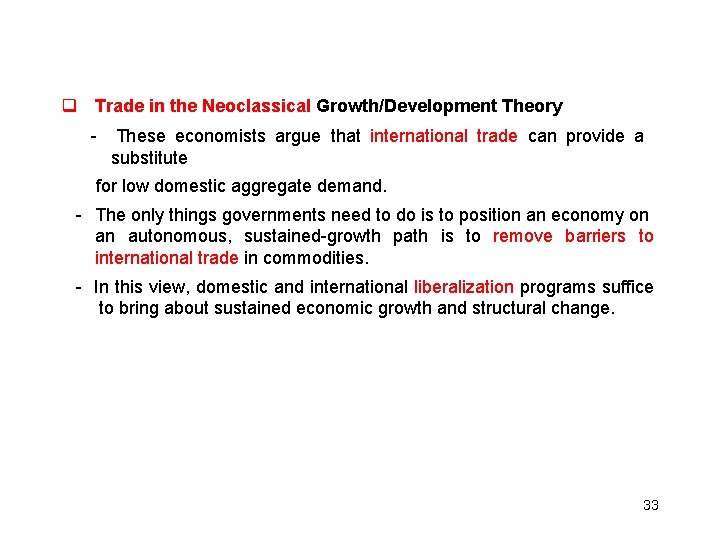 ☐ Trade in the Neoclassical Growth/Development Theory

- These economists argue that international trade can provide a substitute for low domestic aggregate demand.

- The only things governments need to do is to position an economy on an autonomous, sustained-growth path is to remove barriers to international trade in commodities.

- In this view, domestic and international liberalization programs suffice to bring about sustained economic growth and structural change.

33